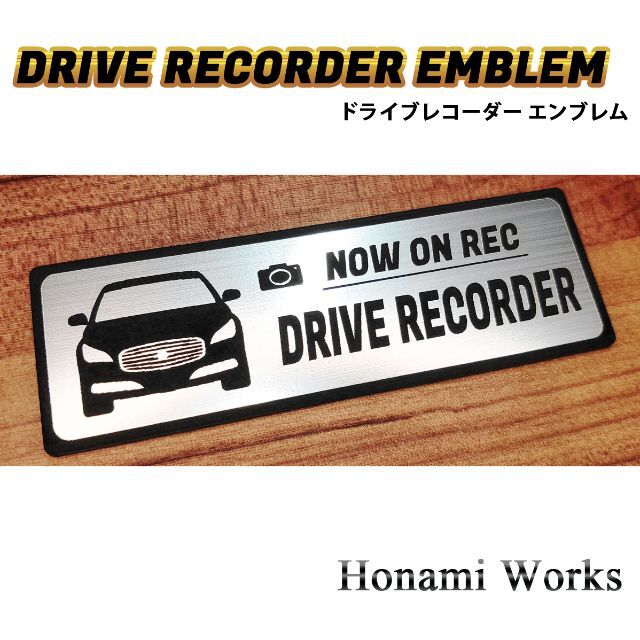 DRIVE RECORDER EMBLEM
ドライブレコーダー エンブレム

NOW ON REC
DRIVE RECORDER

Honami Works